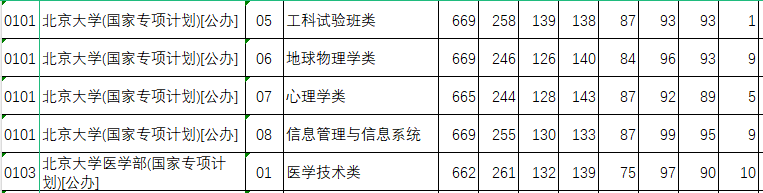 | 0101 | 北京大学(国家专项计划)[公办] | 05 | 工科试验班类 | 669 | 258 | 139 | 138 | 87 | 93 | 93 | 1 |
|---|---|---|---|---|---|---|---|---|---|---|---|
| 0101 | 北京大学(国家专项计划)[公办] | 06 | 地球物理学类 | 669 | 246 | 126 | 140 | 84 | 96 | 93 | 9 |
| 0101 | 北京大学(国家专项计划)[公办] | 07 | 心理学类 | 665 | 244 | 128 | 143 | 87 | 92 | 89 | 5 |
| 0101 | 北京大学(国家专项计划)[公办] | 08 | 信息管理与信息系统 | 669 | 255 | 130 | 133 | 87 | 99 | 95 | 9 |
| 0103 | 北京大学医学部(国家专项计划)[公办] | 01 | 医学技术类 | 662 | 261 | 132 | 139 | 75 | 97 | 90 | 10 |